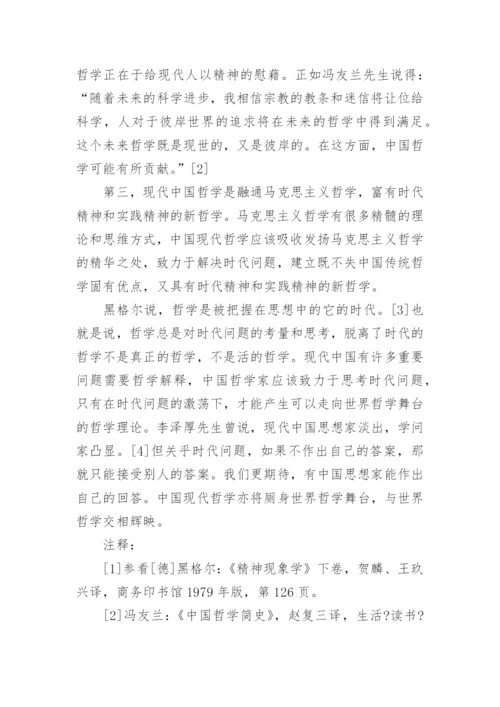 哲学正在于给现代人以精神的慰藉。正如冯友兰先生说得：“随着未来的科学进步，我相信宗教的教条和迷信将让位给科学，人对于彼岸世界的追求将在未来的哲学中得到满足。这个未来哲学既是现世的，又是彼岸的。在这方面，中国哲学可能有所贡献。”[2]

第三，现代中国哲学是融通马克思主义哲学，富有时代精神和实践精神的新哲学。马克思主义哲学有很多精髓的理论和思维方式，中国现代哲学应该吸收发扬马克思主义哲学的精华之处，致力于解决时代问题，建立既不失中国传统哲学固有优点，又具有时代精神和实践精神的新哲学。

黑格尔说，哲学是被把握在思想中的它的时代。[3]也就是说，哲学总是对时代问题的考量和思考，脱离了时代的哲学不是真正的哲学，不是活的哲学。现代中国有许多重要问题需要哲学解释，中国哲学家应该致力于思考时代问题，只有在时代问题的激荡下，才能产生可以走向世界哲学舞台的哲学理论。李泽厚先生曾说，现代中国思想家淡出，学问家凸显。[4]但关乎时代问题，如果不作出自己的答案，那就只能接受别人的答案。我们更期待，有中国思想家能作出自己的回答。中国现代哲学亦将厕身世界哲学舞台，与世界哲学交相辉映。

注释：

[1]参看[德]黑格尔：《精神现象学》下卷，贺麟、王玖兴译，商务印书馆 1979 年版，第 126 页。

[2]冯友兰：《中国哲学简史》，赵复三译，生活?读书?